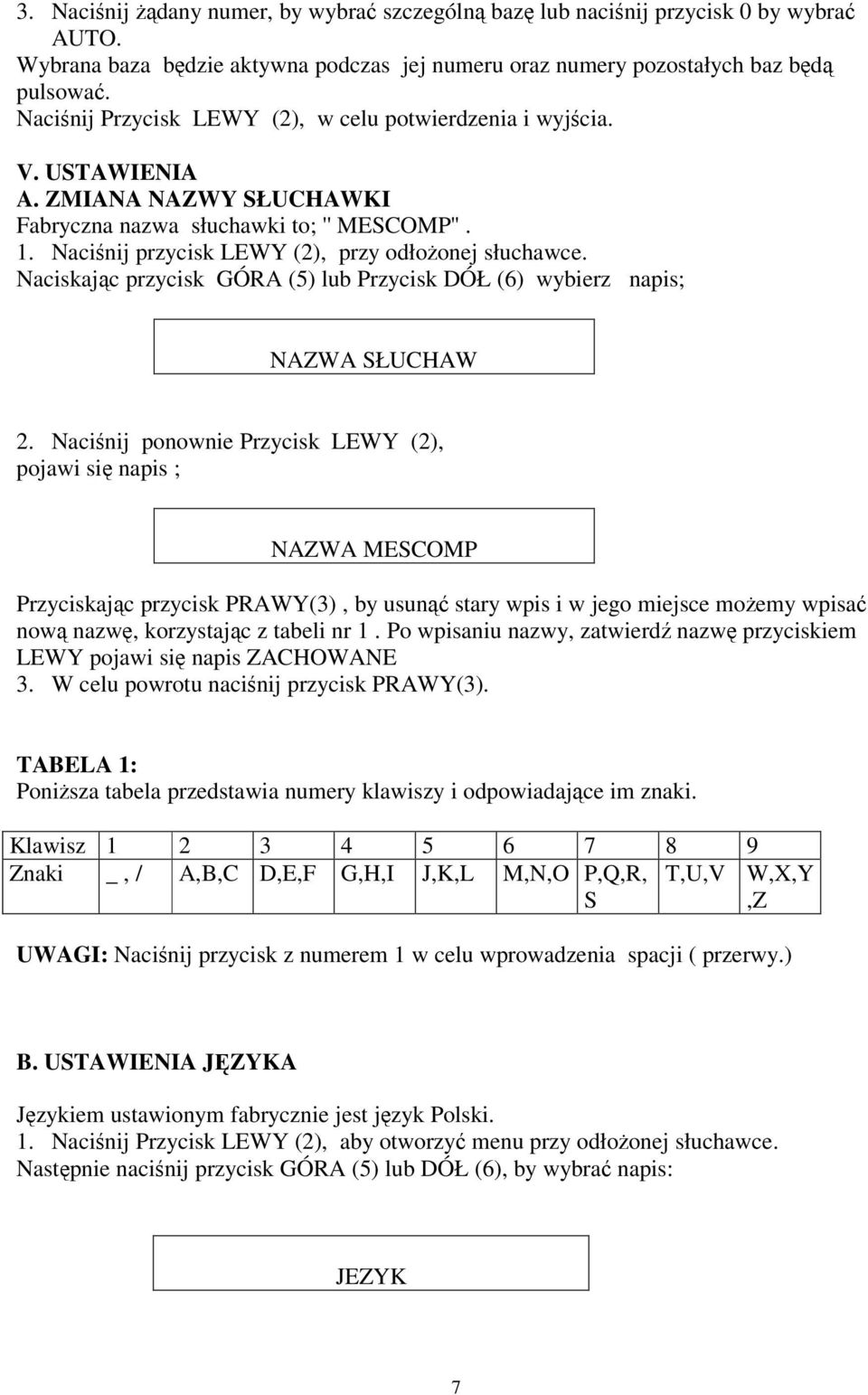 3. Naciśnij żądany numer, by wybrać szczególną bazę lub naciśnij przycisk 0 by wybrać AUTO.
Wybrana baza będzie aktywna podczas jej numeru oraz numery pozostałych baz będą pulsować.
Naciśnij Przycisk LEWY (2), w celu potwierdzenia i wyjścia.

V. USTAWIENIA
A. ZMIANA NAZWY SŁUCHAWKI
Fabryczna nazwa słuchawki to; " MESCOMP" .
1. Naciśnij przycisk LEWY (2), przy odłożonej słuchawce.
Naciskając przycisk GÓRA (5) lub Przycisk DÓŁ (6) wybierz napis;

NAZWA SŁUCHAW

2. Naciśnij ponownie Przycisk LEWY (2), pojawi się napis ;

NAZWA MESCOMP

Przyciskając przycisk PRAWY(3) , by usunąć stary wpis i w jego miejsce możemy wpisać nową nazwę, korzystając z tabeli nr 1 . Po wpisaniu nazwy, zatwierdź nazwę przyciskiem LEWY pojawi się napis ZACHOWANE
3. W celu powrotu naciśnij przycisk PRAWY(3).

TABELA 1:
Poniższa tabela przedstawia numery klawiszy i odpowiadające im znaki.

| Klawisz | 1 | 2 | 3 | 4 | 5 | 6 | 7 | 8 | 9 |
|---|---|---|---|---|---|---|---|---|---|
| Znaki | _ , / | A,B,C | D,E,F | G,H,I | J,K,L | M,N,O | P,Q,R, S | T,U,V | W,X,Y ,Z |

UWAGI: Naciśnij przycisk z numerem 1 w celu wprowadzenia spacji ( przerwy.)

B. USTAWIENIA JĘZYKA

Językiem ustawionym fabrycznie jest język Polski.
1. Naciśnij Przycisk LEWY (2), aby otworzyć menu przy odłożonej słuchawce.
Następnie naciśnij przycisk GÓRA (5) lub DÓŁ (6), by wybrać napis:

JEZYK

7